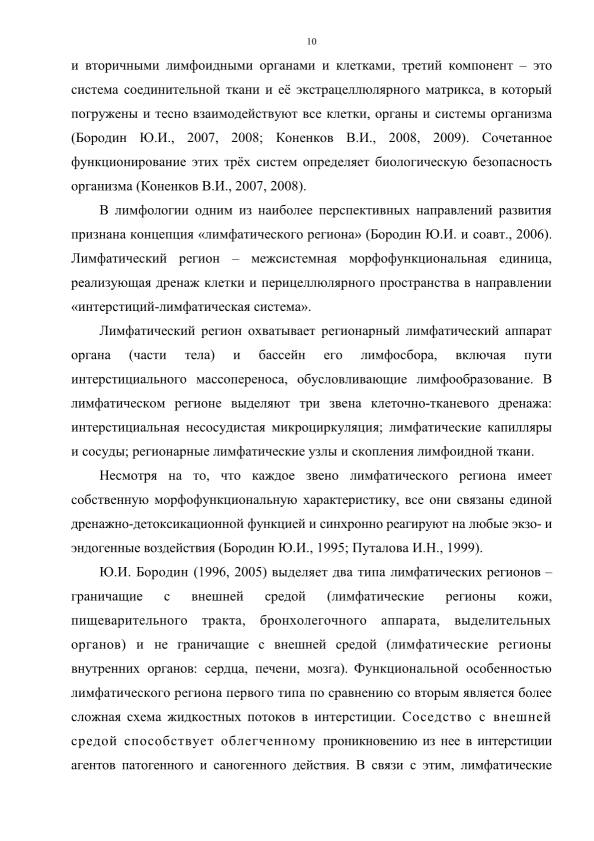 10

и вторичными лимфоидными органами и клетками, третий компонент – это система соединительной ткани и её экстрацеллюлярного матрикса, в который погружены и тесно взаимодействуют все клетки, органы и системы организма (Бородин Ю.И., 2007, 2008; Коненков В.И., 2008, 2009). Сочетанное функционирование этих трёх систем определяет биологическую безопасность организма (Коненков В.И., 2007, 2008).

В лимфологии одним из наиболее перспективных направлений развития признана концепция «лимфатического региона» (Бородин Ю.И. и соавт., 2006). Лимфатический регион – межсистемная морфофункциональная единица, реализующая дренаж клетки и перицеллюлярного пространства в направлении «интерстиций-лимфатическая система».

Лимфатический регион охватывает регионарный лимфатический аппарат органа (части тела) и бассейн его лимфосбора, включая пути интерстициального массопереноса, обусловливающие лимфообразование. В лимфатическом регионе выделяют три звена клеточно-тканевого дренажа: интерстициальная несосудистая микроциркуляция; лимфатические капилляры и сосуды; регионарные лимфатические узлы и скопления лимфоидной ткани.

Несмотря на то, что каждое звено лимфатического региона имеет собственную морфофункциональную характеристику, все они связаны единой дренажно-детоксикационной функцией и синхронно реагируют на любые экзо- и эндогенные воздействия (Бородин Ю.И., 1995; Путалова И.Н., 1999).

Ю.И. Бородин (1996, 2005) выделяет два типа лимфатических регионов – граничащие с внешней средой (лимфатические регионы кожи, пищеварительного тракта, бронхолегочного аппарата, выделительных органов) и не граничащие с внешней средой (лимфатические регионы внутренних органов: сердца, печени, мозга). Функциональной особенностью лимфатического региона первого типа по сравнению со вторым является более сложная схема жидкостных потоков в интерстиции. Соседство с внешней средой способствует облегченному проникновению из нее в интерстиции агентов патогенного и саногенного действия. В связи с этим, лимфатические